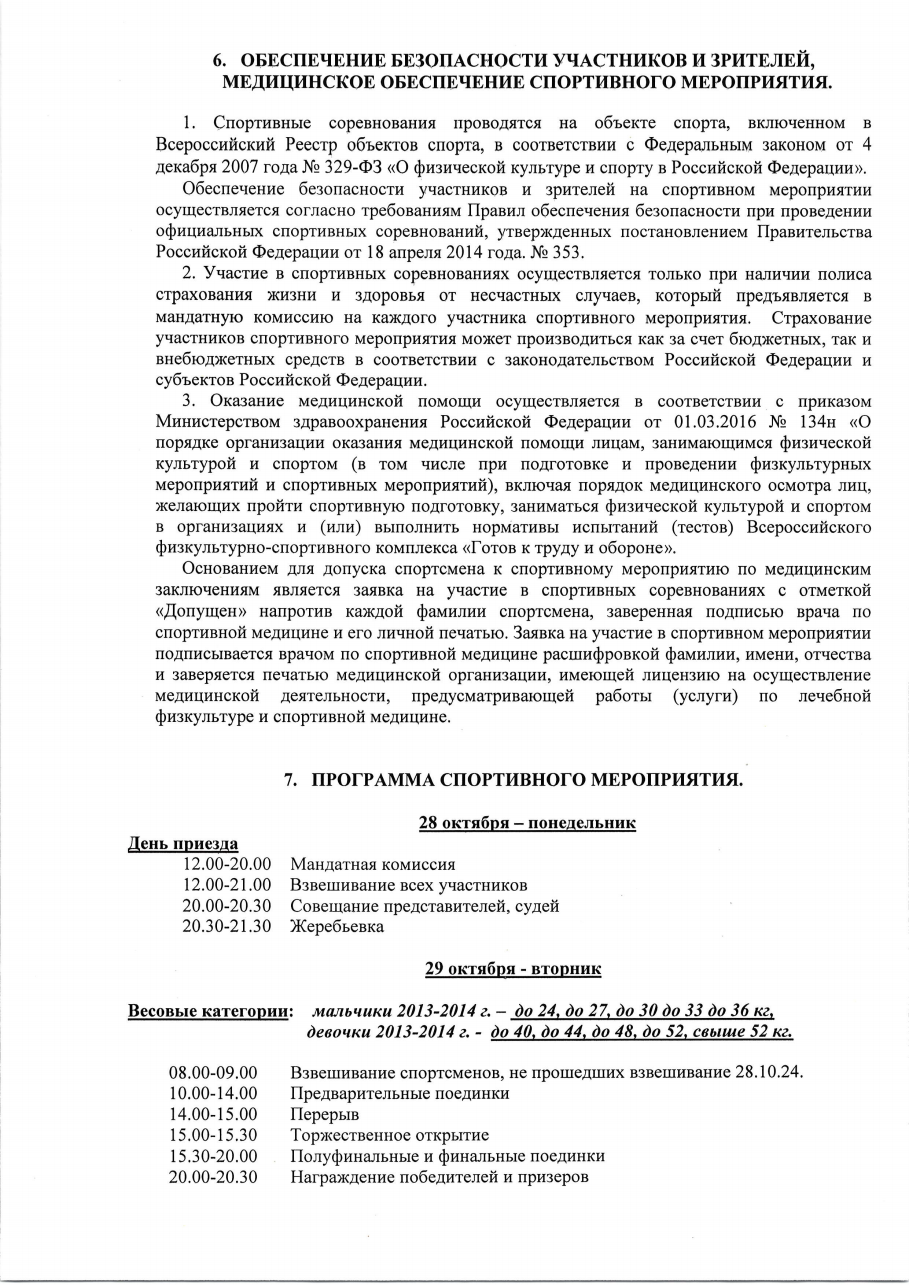 6. ОБЕСПЕЧЕНИЕ БЕЗОПАСНОСТИ УЧАСТНИКОВ И ЗРИТЕЛЕЙ, МЕДИЦИНСКОЕ ОБЕСПЕЧЕНИЕ СПОРТИВНОГО МЕРОПРИЯТИЯ.

1. Спортивные соревнования проводятся на объекте спорта, включенном в Всероссийский Реестр объектов спорта, в соответствии с Федеральным законом от 4 декабря 2007 года № 329-ФЗ «О физической культуре и спорту в Российской Федерации».

Обеспечение безопасности участников и зрителей на спортивном мероприятии осуществляется согласно требованиям Правил обеспечения безопасности при проведении официальных спортивных соревнований, утвержденных постановлением Правительства Российской Федерации от 18 апреля 2014 года. № 353.

2. Участие в спортивных соревнованиях осуществляется только при наличии полиса страхования жизни и здоровья от несчастных случаев, который предъявляется в мандатную комиссию на каждого участника спортивного мероприятия. Страхование участников спортивного мероприятия может производиться как за счет бюджетных, так и внебюджетных средств в соответствии с законодательством Российской Федерации и субъектов Российской Федерации.

3. Оказание медицинской помощи осуществляется в соответствии с приказом Министерством здравоохранения Российской Федерации от 01.03.2016 № 134н «О порядке организации оказания медицинской помощи лицам, занимающимся физической культурой и спортом (в том числе при подготовке и проведении физкультурных мероприятий и спортивных мероприятий), включая порядок медицинского осмотра лиц, желающих пройти спортивную подготовку, заниматься физической культурой и спортом в организациях и (или) выполнить нормативы испытаний (тестов) Всероссийского физкультурно-спортивного комплекса «Готов к труду и обороне».

Основанием для допуска спортсмена к спортивному мероприятию по медицинским заключениям является заявка на участие в спортивных соревнованиях с отметкой «Допущен» напротив каждой фамилии спортсмена, заверенная подписью врача по спортивной медицине и его личной печатью. Заявка на участие в спортивном мероприятии подписывается врачом по спортивной медицине расшифровкой фамилии, имени, отчества и заверяется печатью медицинской организации, имеющей лицензию на осуществление медицинской деятельности, предусматривающей работы (услуги) по лечебной физкультуре и спортивной медицине.

7. ПРОГРАММА СПОРТИВНОГО МЕРОПРИЯТИЯ.

28 октября – понедельник

День приезда
12.00-20.00 Мандатная комиссия
12.00-21.00 Взвешивание всех участников
20.00-20.30 Совещание представителей, судей
20.30-21.30 Жеребьевка

29 октября - вторник

Весовые категории: мальчики 2013-2014 г. – до 24, до 27, до 30 до 33 до 36 кг, девочки 2013-2014 г. - до 40, до 44, до 48, до 52, свыше 52 кг.

08.00-09.00 Взвешивание спортсменов, не прошедших взвешивание 28.10.24.
10.00-14.00 Предварительные поединки
14.00-15.00 Перерыв
15.00-15.30 Торжественное открытие
15.30-20.00 Полуфинальные и финальные поединки
20.00-20.30 Награждение победителей и призеров